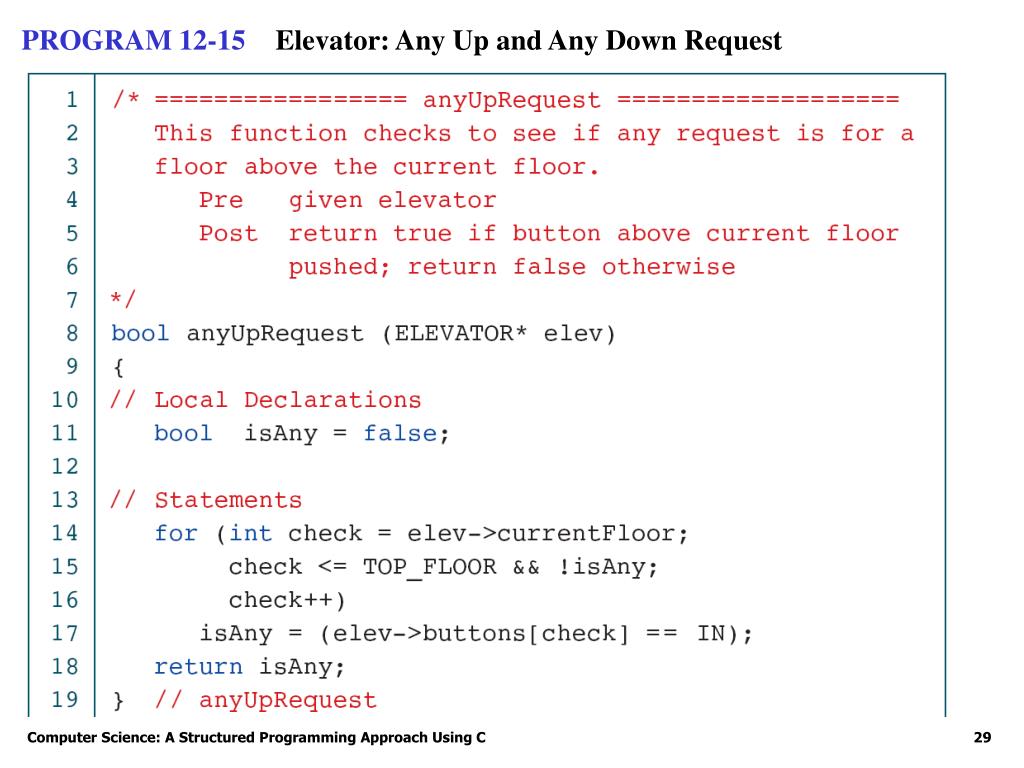 PROGRAM 12-15 Elevator: Any Up and Any Down Request

1 /* ================= anyUpRequest ===================
2 This function checks to see if any request is for a
3 floor above the current floor.
4 Pre given elevator
5 Post return true if button above current floor
6 pushed; return false otherwise
7 */
8 bool anyUpRequest (ELEVATOR* elev)
9 {
10 // Local Declarations
11 bool isAny = false;
12
13 // Statements
14 for (int check = elev->currentFloor;
15 check <= TOP_FLOOR && !isAny;
16 check++)
17 isAny = (elev->buttons[check] == IN);
18 return isAny;
19 } // anyUpRequest

Computer Science: A Structured Programming Approach Using C

29